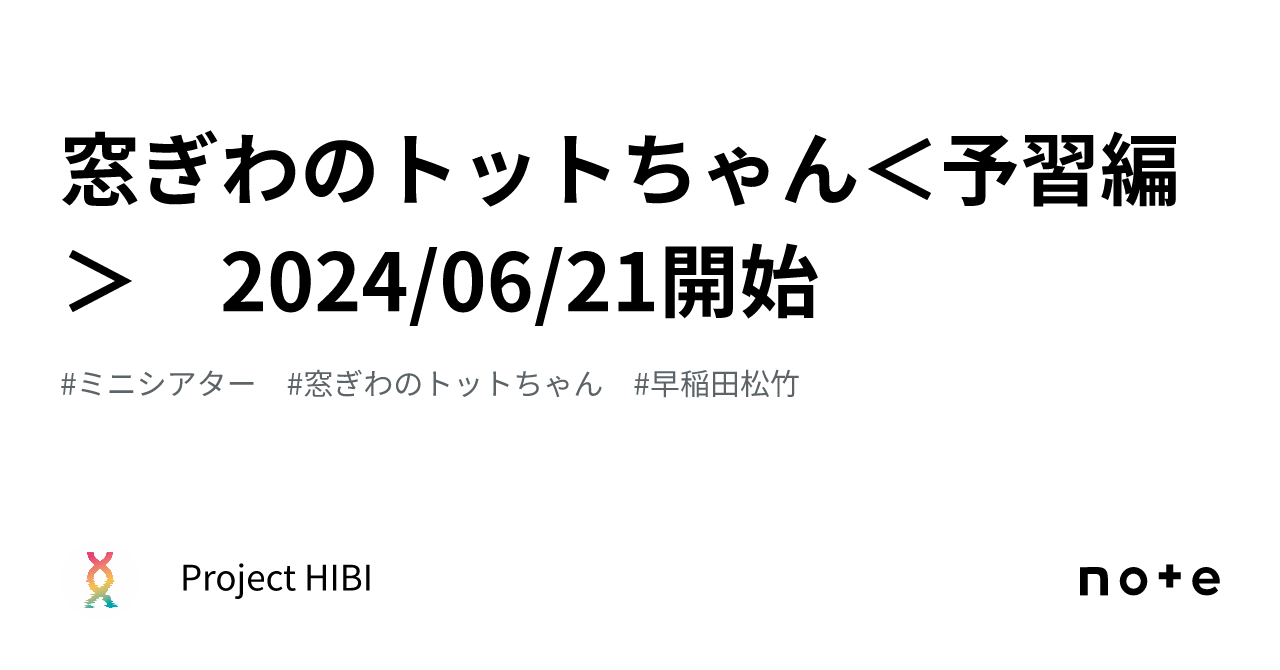 窓ぎわのトットちゃん＜予習編＞　2024/06/21開始

#ミニシアター　#窓ぎわのトットちゃん　#早稲田松竹

Project HIBI

note